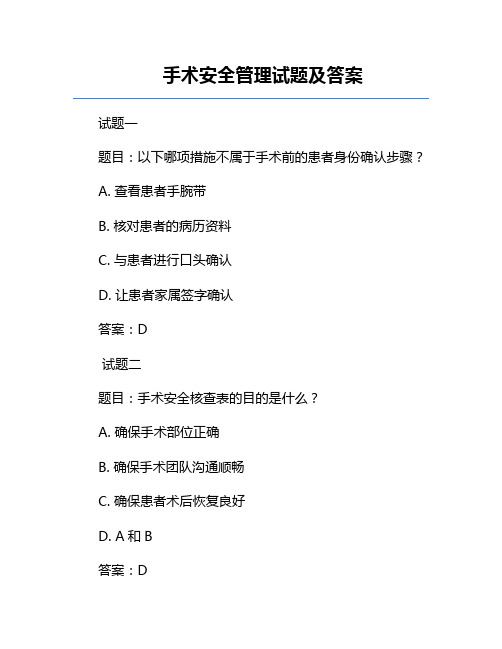 手术安全管理试题及答案

试题一

题目：以下哪项措施不属于手术前的患者身份确认步骤？

A. 查看患者手腕带

B. 核对患者的病历资料

C. 与患者进行口头确认

D. 让患者家属签字确认

答案：D

试题二

题目：手术安全核查表的目的是什么？

A. 确保手术部位正确

B. 确保手术团队沟通顺畅

C. 确保患者术后恢复良好

D. A 和 B

答案：D